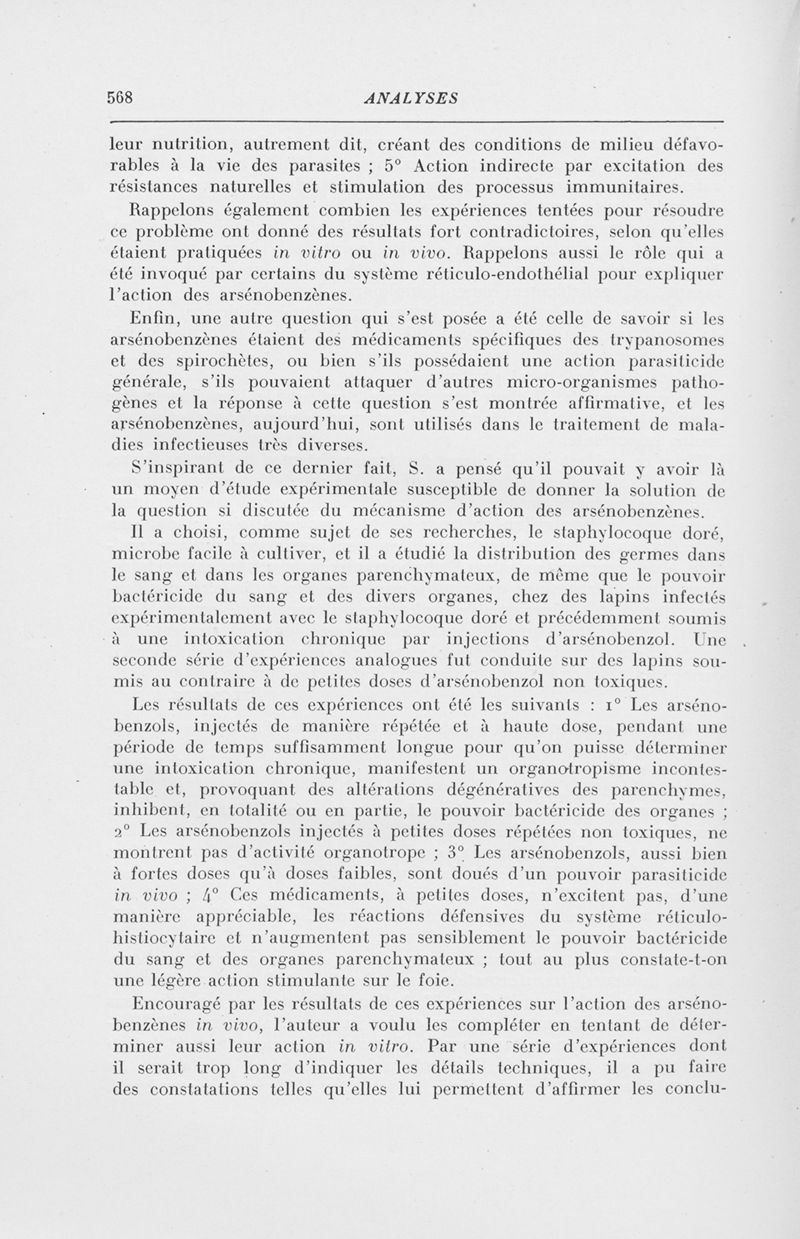 568 ANALYSES

leur nutrition, autrement dit, créant des conditions de milieu défavorables à la vie des parasites ; 5° Action indirecte par excitation des résistances naturelles et stimulation des processus immunitaires.

Rappelons également combien les expériences tentées pour résoudre ce problème ont donné des résultats fort contradictoires, selon qu'elles étaient pratiquées in vitro ou in vivo. Rappelons aussi le rôle qui a été invoqué par certains du système réticulo-endothélial pour expliquer l'action des arsénobenzènes.

Enfin, une autre question qui s'est posée a été celle de savoir si les arsénobenzènes étaient des médicaments spécifiques des trypanosomes et des spirochètes, ou bien s'ils possédaient une action parasiticide générale, s'ils pouvaient attaquer d'autres micro-organismes pathogènes et la réponse à cette question s'est montrée affirmative, et les arsénobenzènes, aujourd'hui, sont utilisés dans le traitement de maladies infectieuses très diverses.

S'inspirant de ce dernier fait, S. a pensé qu'il pouvait y avoir là un moyen d'étude expérimentale susceptible de donner la solution de la question si discutée du mécanisme d'action des arsénobenzènes.

Il a choisi, comme sujet de ses recherches, le staphylocoque doré, microbe facile à cultiver, et il a étudié la distribution des germes dans le sang et dans les organes parenchymateux, de même que le pouvoir bactéricide du sang et des divers organes, chez des lapins infectés expérimentalement avec le staphylocoque doré et précédemment soumis à une intoxication chronique par injections d'arsénobenzol. Une seconde série d'expériences analogues fut conduite sur des lapins soumis au contraire à de petites doses d'arsénobenzol non toxiques.

Les résultats de ces expériences ont été les suivants : 1° Les arsénobenzols, injectés de manière répétée et à haute dose, pendant une période de temps suffisamment longue pour qu'on puisse déterminer une intoxication chronique, manifestent un organotropisme incontestable et, provoquant des altérations dégénératives des parenchymes, inhibent, en totalité ou en partie, le pouvoir bactéricide des organes ; 2° Les arsénobenzols injectés à petites doses répétées non toxiques, ne montrent pas d'activité organotrope ; 3° Les arsénobenzols, aussi bien à fortes doses qu'à doses faibles, sont doués d'un pouvoir parasiticide in vivo ; 4° Ces médicaments, à petites doses, n'excitent pas, d'une manière appréciable, les réactions défensives du système réticulo-histiocytaire et n'augmentent pas sensiblement le pouvoir bactéricide du sang et des organes parenchymateux ; tout au plus constate-t-on une légère action stimulante sur le foie.

Encouragé par les résultats de ces expériences sur l'action des arsénobenzènes in vivo, l'auteur a voulu les compléter en tentant de déterminer aussi leur action in vitro. Par une série d'expériences dont il serait trop long d'indiquer les détails techniques, il a pu faire des constatations telles qu'elles lui permettent d'affirmer les conclu-